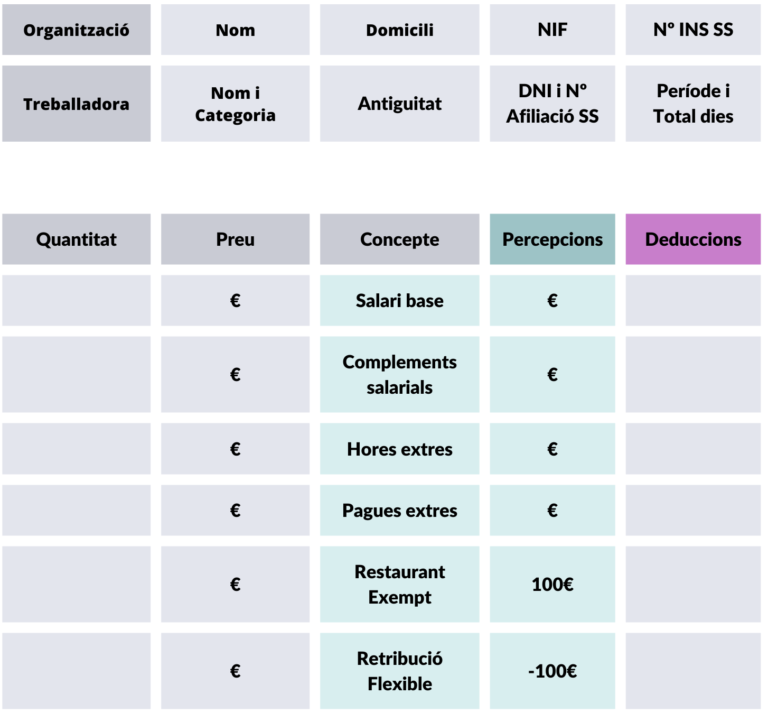 | Organització | Nom | Domicili | NIF | Nº INS SS |
|---|---|---|---|---|
| Treballadora | Nom i Categoria | Antiguitat | DNI i Nº Afiliació SS | Període i Total dies |

| Quantitat | Preu | Concepte | Percepcions | Deduccions |
|---|---|---|---|---|
| | € | Salari base | € | |
| | € | Complements salarials | € | |
| | € | Hores extres | € | |
| | € | Pagues extres | € | |
| | € | Restaurant Exempt | 100€ | |
| | € | Retribució Flexible | -100€ | |